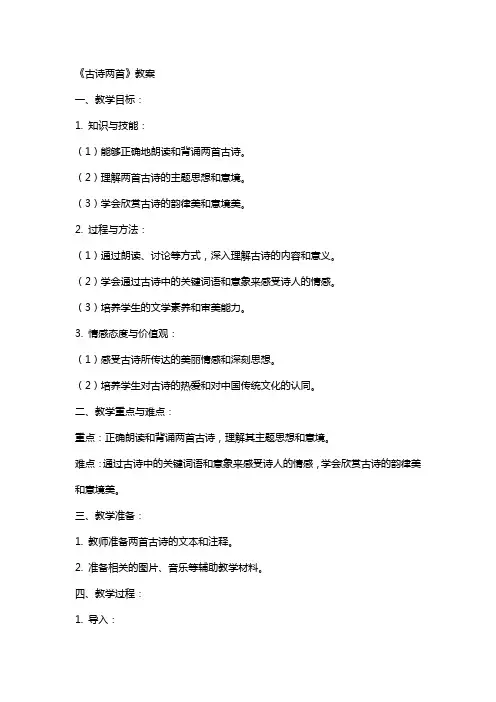 《古诗两首》教案

一、教学目标：

1. 知识与技能：

（1）能够正确地朗读和背诵两首古诗。

（2）理解两首古诗的主题思想和意境。

（3）学会欣赏古诗的韵律美和意境美。

2. 过程与方法：

（1）通过朗读、讨论等方式，深入理解古诗的内容和意义。

（2）学会通过古诗中的关键词语和意象来感受诗人的情感。

（3）培养学生的文学素养和审美能力。

3. 情感态度与价值观：

（1）感受古诗所传达的美丽情感和深刻思想。

（2）培养学生对古诗的热爱和对中国传统文化的认同。

二、教学重点与难点：

重点：正确朗读和背诵两首古诗，理解其主题思想和意境。

难点：通过古诗中的关键词语和意象来感受诗人的情感，学会欣赏古诗的韵律美和意境美。

三、教学准备：

1. 教师准备两首古诗的文本和注释。

2. 准备相关的图片、音乐等辅助教学材料。

四、教学过程：

1. 导入：